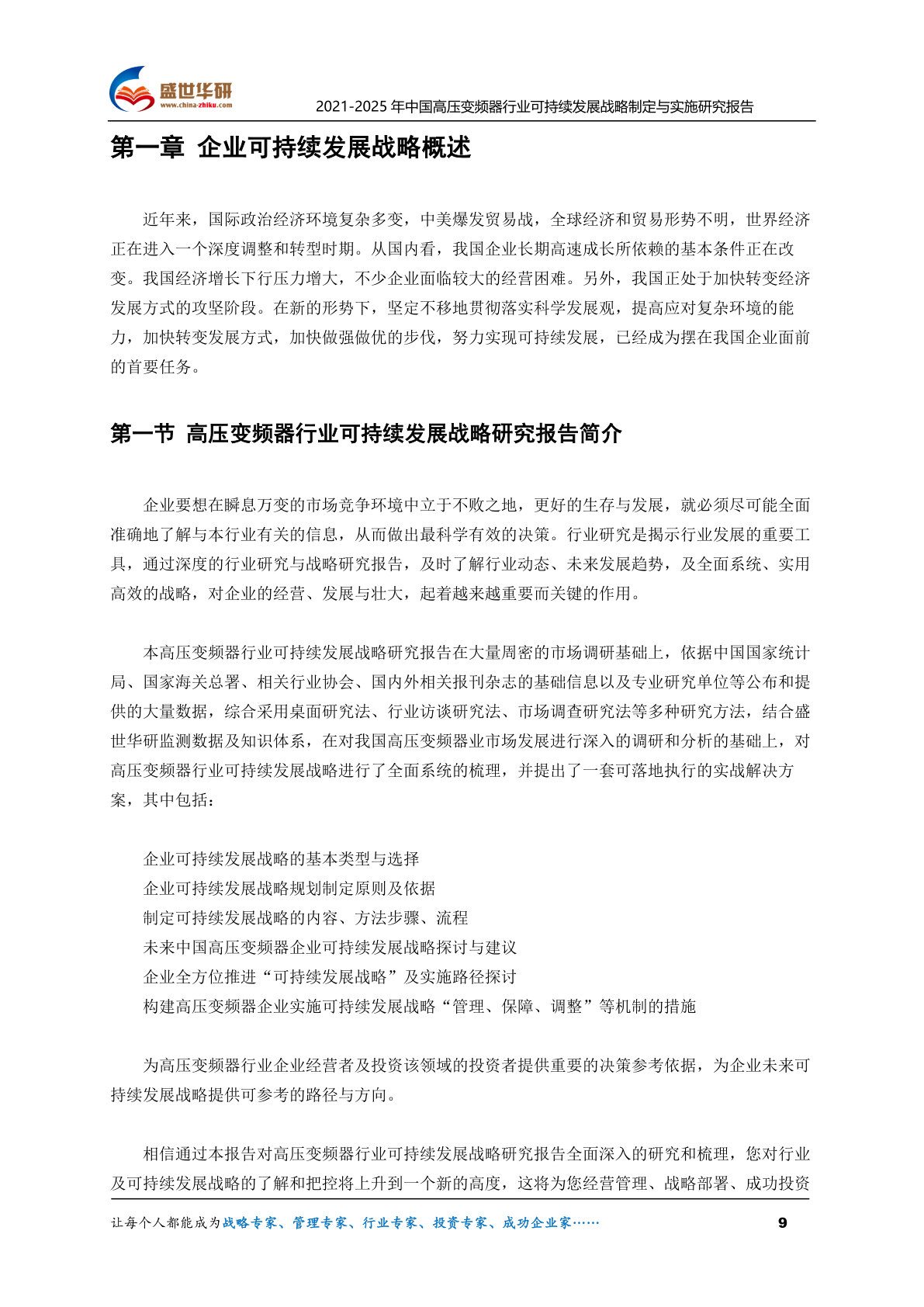 盛世华研
www.china-zhiku.com
2021-2025年中国高压变频器行业可持续发展战略制定与实施研究报告

第一章 企业可持续发展战略概述

近年来，国际政治经济环境复杂多变，中美爆发贸易战，全球经济和贸易形势不明，世界经济正在进入一个深度调整和转型时期。从国内看，我国企业长期高速成长所依赖的基本条件正在改变。我国经济增长下行压力增大，不少企业面临较大的经营困难。另外，我国正处于加快转变经济发展方式的攻坚阶段。在新的形势下，坚定不移地贯彻落实科学发展观，提高应对复杂环境的能力，加快转变发展方式，加快做强做优的步伐，努力实现可持续发展，已经成为摆在我国企业面前的首要任务。

第一节 高压变频器行业可持续发展战略研究报告简介

企业要想在瞬息万变的市场竞争环境中立于不败之地，更好的生存与发展，就必须尽可能全面准确地了解与本行业有关的信息，从而做出最科学有效的决策。行业研究是揭示行业发展的重要工具，通过深度的行业研究与战略研究报告，及时了解行业动态、未来发展趋势，及全面系统、实用高效的战略，对企业的经营、发展与壮大，起着越来越重要而关键的作用。

本高压变频器行业可持续发展战略研究报告在大量周密的市场调研基础上，依据中国国家统计局、国家海关总署、相关行业协会、国内外相关报刊杂志的基础信息以及专业研究单位等公布和提供的大量数据，综合采用桌面研究法、行业访谈研究法、市场调查研究法等多种研究方法，结合盛世华研监测数据及知识体系，在对我国高压变频器业市场发展进行深入的调研和分析的基础上，对高压变频器行业可持续发展战略进行了全面系统的梳理，并提出了一套可落地执行的实战解决方案，其中包括：

企业可持续发展战略的基本类型与选择
企业可持续发展战略规划制定原则及依据
制定可持续发展战略的内容、方法步骤、流程
未来中国高压变频器企业可持续发展战略探讨与建议
企业全方位推进“可持续发展战略”及实施路径探讨
构建高压变频器企业实施可持续发展战略“管理、保障、调整”等机制的措施

为高压变频器行业企业经营者及投资该领域的投资者提供重要的决策参考依据，为企业未来可持续发展战略提供可参考的路径与方向。

相信通过本报告对高压变频器行业可持续发展战略研究报告全面深入的研究和梳理，您对行业及可持续发展战略的了解和把控将上升到一个新的高度，这将为您经营管理、战略部署、成功投资

让每个人都能成为战略专家、管理专家、行业专家、投资专家、成功企业家……
9